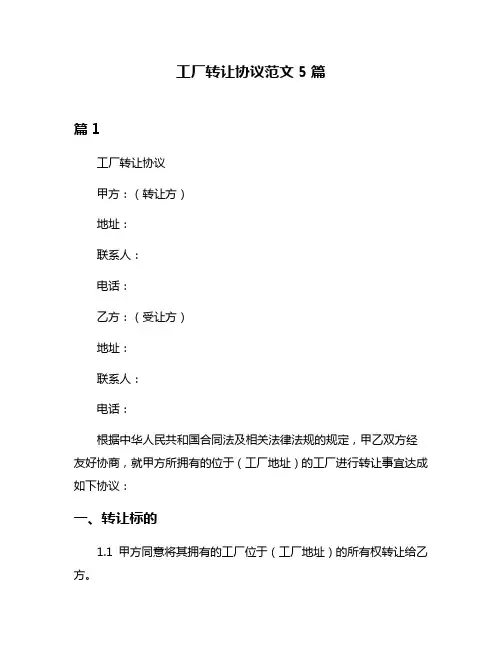 工厂转让协议范文 5 篇

篇 1

工厂转让协议

甲方：（转让方）

地址：

联系人：

电话：

乙方：（受让方）

地址：

联系人：

电话：

根据中华人民共和国合同法及相关法律法规的规定，甲乙双方经友好协商，就甲方所拥有的位于（工厂地址）的工厂进行转让事宜达成如下协议：

一、转让标的

1.1 甲方同意将其拥有的工厂位于（工厂地址）的所有权转让给乙方。